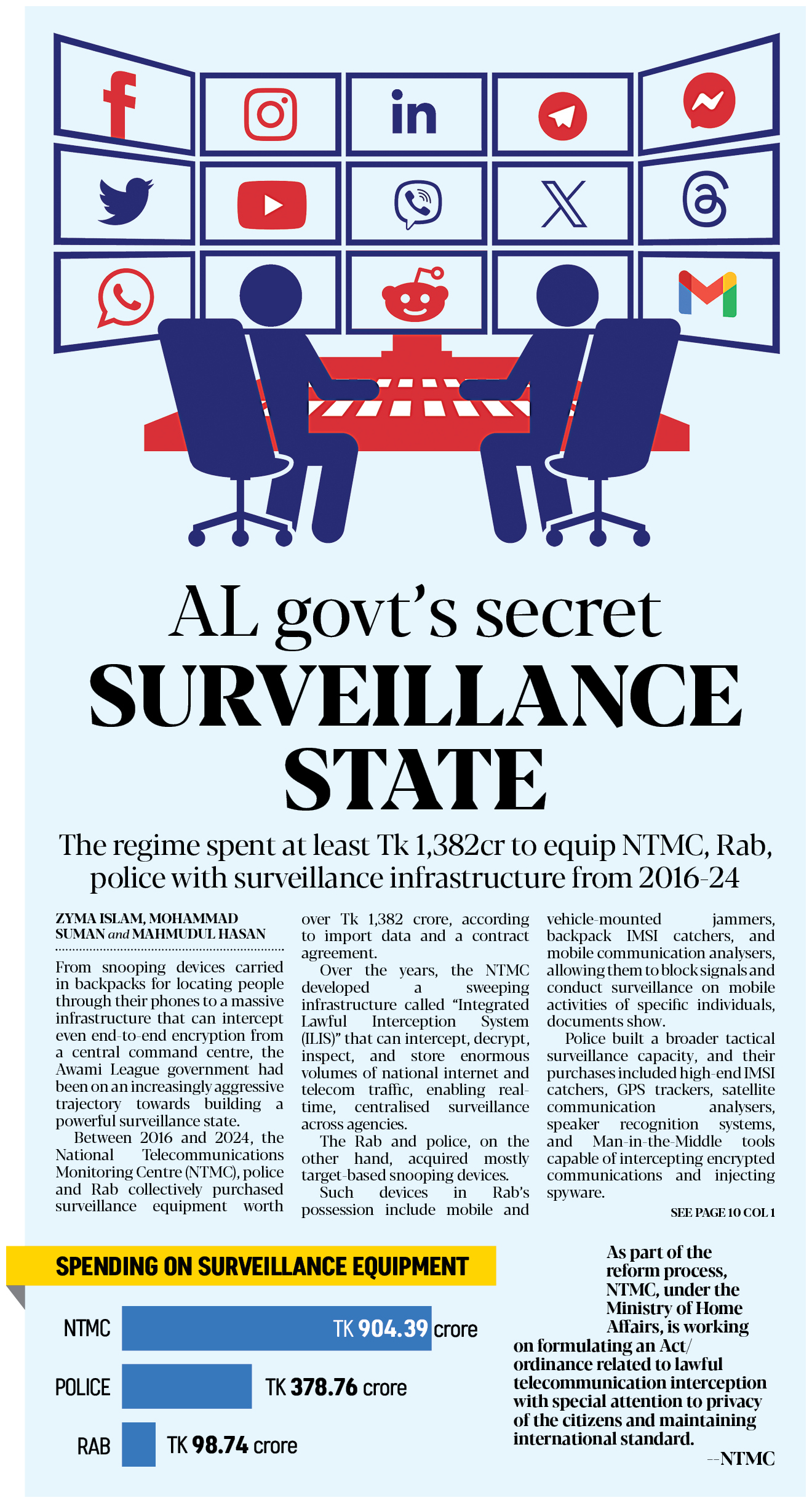 AL govt's secret
SURVEILLANCE STATE

The regime spent at least Tk 1,382cr to equip NTMC, Rab, police with surveillance infrastructure from 2016-24

ZYMA ISLAM, MOHAMMAD SUMAN and MAHMUDUL HASAN

From snooping devices carried in backpacks for locating people through their phones to a massive infrastructure that can intercept even end-to-end encryption from a central command centre, the Awami League government had been on an increasingly aggressive trajectory towards building a powerful surveillance state.

Between 2016 and 2024, the National Telecommunications Monitoring Centre (NTMC), police and Rab collectively purchased surveillance equipment worth over Tk 1,382 crore, according to import data and a contract agreement.

Over the years, the NTMC developed a sweeping infrastructure called "Integrated Lawful Interception System (ILIS)" that can intercept, decrypt, inspect, and store enormous volumes of national internet and telecom traffic, enabling real-time, centralised surveillance across agencies.

The Rab and police, on the other hand, acquired mostly target-based snooping devices.

Such devices in Rab's possession include mobile and vehicle-mounted jammers, backpack IMSI catchers, and mobile communication analysers, allowing them to block signals and conduct surveillance on mobile activities of specific individuals, documents show.

Police built a broader tactical surveillance capacity, and their purchases included high-end IMSI catchers, GPS trackers, satellite communication analysers, speaker recognition systems, and Man-in-the-Middle tools capable of intercepting encrypted communications and injecting spyware.

SEE PAGE 10 COL 1

SPENDING ON SURVEILLANCE EQUIPMENT

NTMC TK 904.39 crore
POLICE TK 378.76 crore
RAB TK 98.74 crore

As part of the reform process, NTMC, under the Ministry of Home Affairs, is working on formulating an Act/ ordinance related to lawful telecommunication interception with special attention to privacy of the citizens and maintaining international standard.
--NTMC